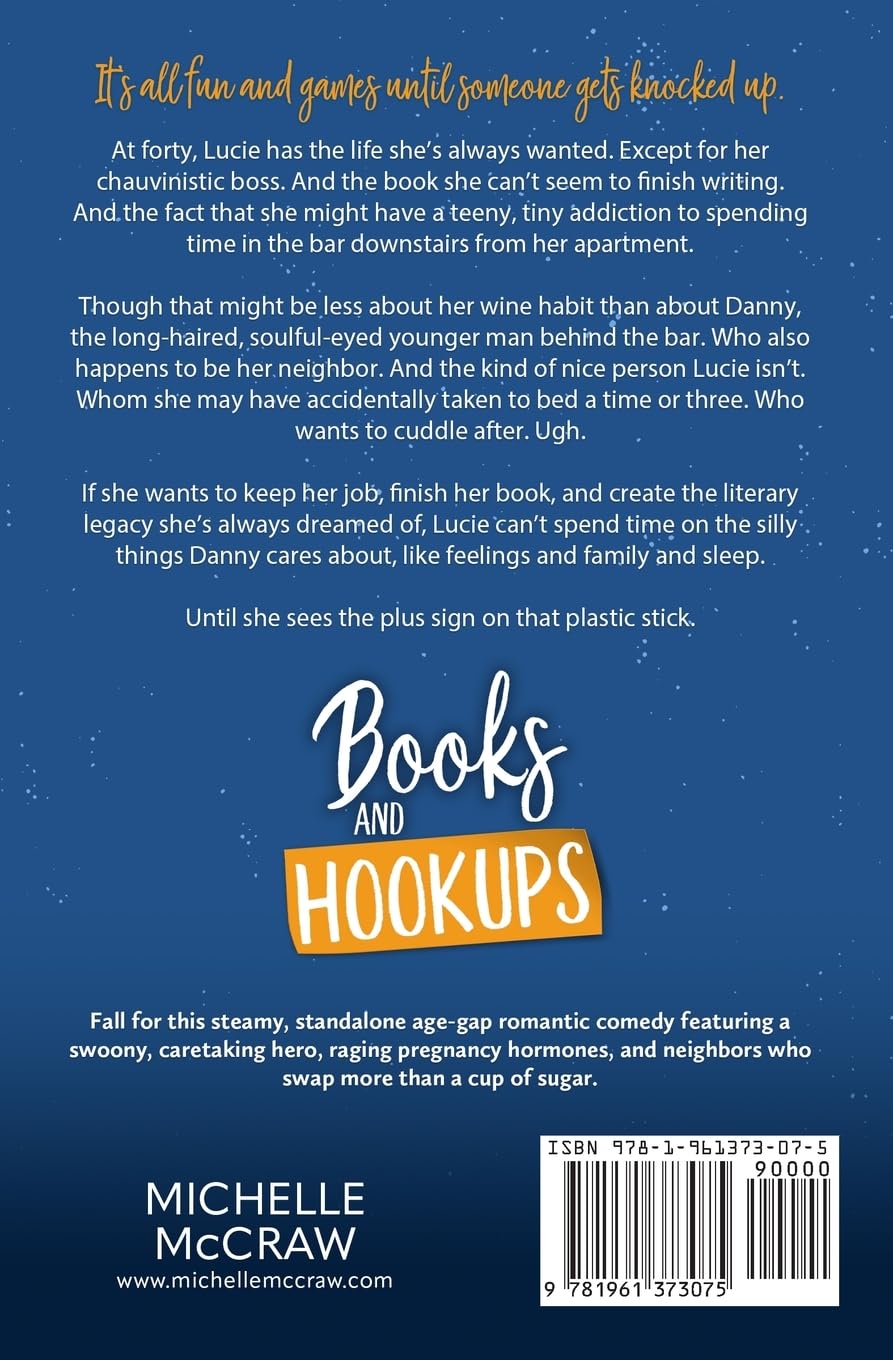 It's all fun and games until someone gets knocked up.

At forty, Lucie has the life she's always wanted. Except for her chauvinistic boss. And the book she can't seem to finish writing. And the fact that she might have a teeny, tiny addiction to spending time in the bar downstairs from her apartment.

Though that might be less about her wine habit than about Danny, the long-haired, soulful-eyed younger man behind the bar. Who also happens to be her neighbor. And the kind of nice person Lucie isn't. Whom she may have accidentally taken to bed a time or three. Who wants to cuddle after. Ugh.

If she wants to keep her job, finish her book, and create the literary legacy she's always dreamed of, Lucie can't spend time on the silly things Danny cares about, like feelings and family and sleep.

Until she sees the plus sign on that plastic stick.

Books AND HOOKUPS

Fall for this steamy, standalone age-gap romantic comedy featuring a swoony, caretaking hero, raging pregnancy hormones, and neighbors who swap more than a cup of sugar.

MICHELLE McCRAW
www.michellemccraw.com

ISBN 978-1-961373-07-5
90000
9 781961 373075